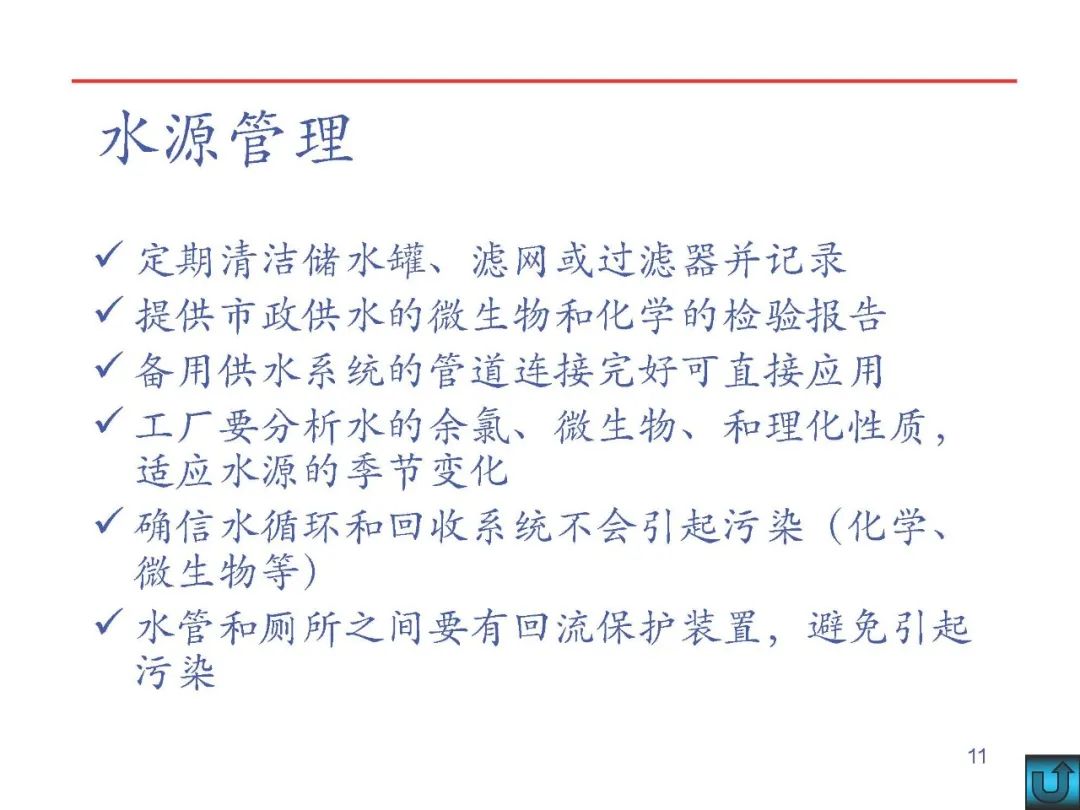 水源管理

✓ 定期清洁储水罐、滤网或过滤器并记录
✓ 提供市政供水的微生物和化学的检验报告
✓ 备用供水系统的管道连接完好可直接应用
✓ 工厂要分析水的余氯、微生物、和理化性质，适应水源的季节变化
✓ 确信水循环和回收系统不会引起污染（化学、微生物等）
✓ 水管和厕所之间要有回流保护装置，避免引起污染

11